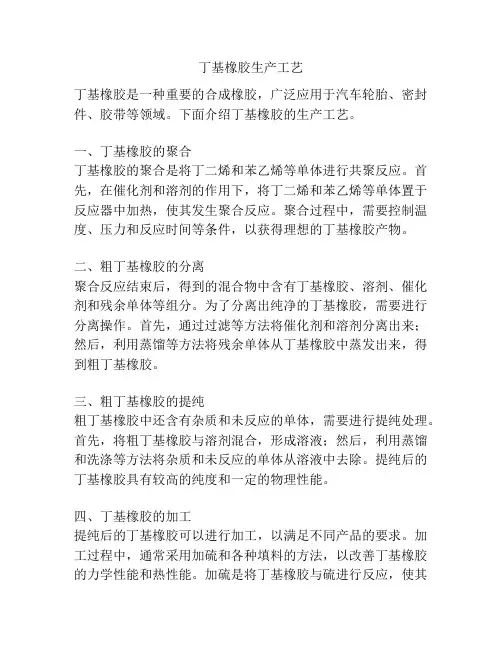 丁基橡胶生产工艺

丁基橡胶是一种重要的合成橡胶，广泛应用于汽车轮胎、密封件、胶带等领域。下面介绍丁基橡胶的生产工艺。

一、丁基橡胶的聚合
丁基橡胶的聚合是将丁二烯和苯乙烯等单体进行共聚反应。首先，在催化剂和溶剂的作用下，将丁二烯和苯乙烯等单体置于反应器中加热，使其发生聚合反应。聚合过程中，需要控制温度、压力和反应时间等条件，以获得理想的丁基橡胶产物。

二、粗丁基橡胶的分离
聚合反应结束后，得到的混合物中含有丁基橡胶、溶剂、催化剂和残余单体等组分。为了分离出纯净的丁基橡胶，需要进行分离操作。首先，通过过滤等方法将催化剂和溶剂分离出来；然后，利用蒸馏等方法将残余单体从丁基橡胶中蒸发出来，得到粗丁基橡胶。

三、粗丁基橡胶的提纯
粗丁基橡胶中还含有杂质和未反应的单体，需要进行提纯处理。首先，将粗丁基橡胶与溶剂混合，形成溶液；然后，利用蒸馏和洗涤等方法将杂质和未反应的单体从溶液中去除。提纯后的丁基橡胶具有较高的纯度和一定的物理性能。

四、丁基橡胶的加工
提纯后的丁基橡胶可以进行加工，以满足不同产品的要求。加工过程中，通常采用加硫和各种填料的方法，以改善丁基橡胶的力学性能和热性能。加硫是将丁基橡胶与硫进行反应，使其